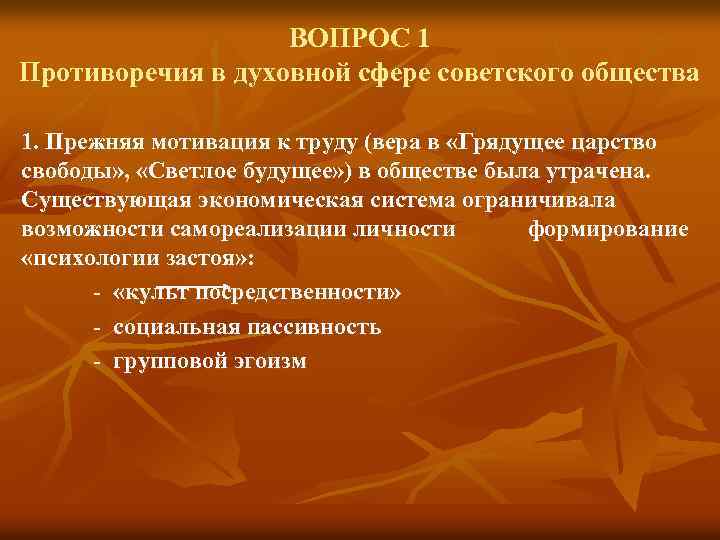 ВОПРОС 1
Противоречия в духовной сфере советского общества

1. Прежняя мотивация к труду (вера в «Грядущее царство свободы», «Светлое будущее») в обществе была утрачена. Существующая экономическая система ограничивала возможности самореализации личности формирование «психологии застоя»:

- «культ посредственности»
- социальная пассивность
- групповой эгоизм